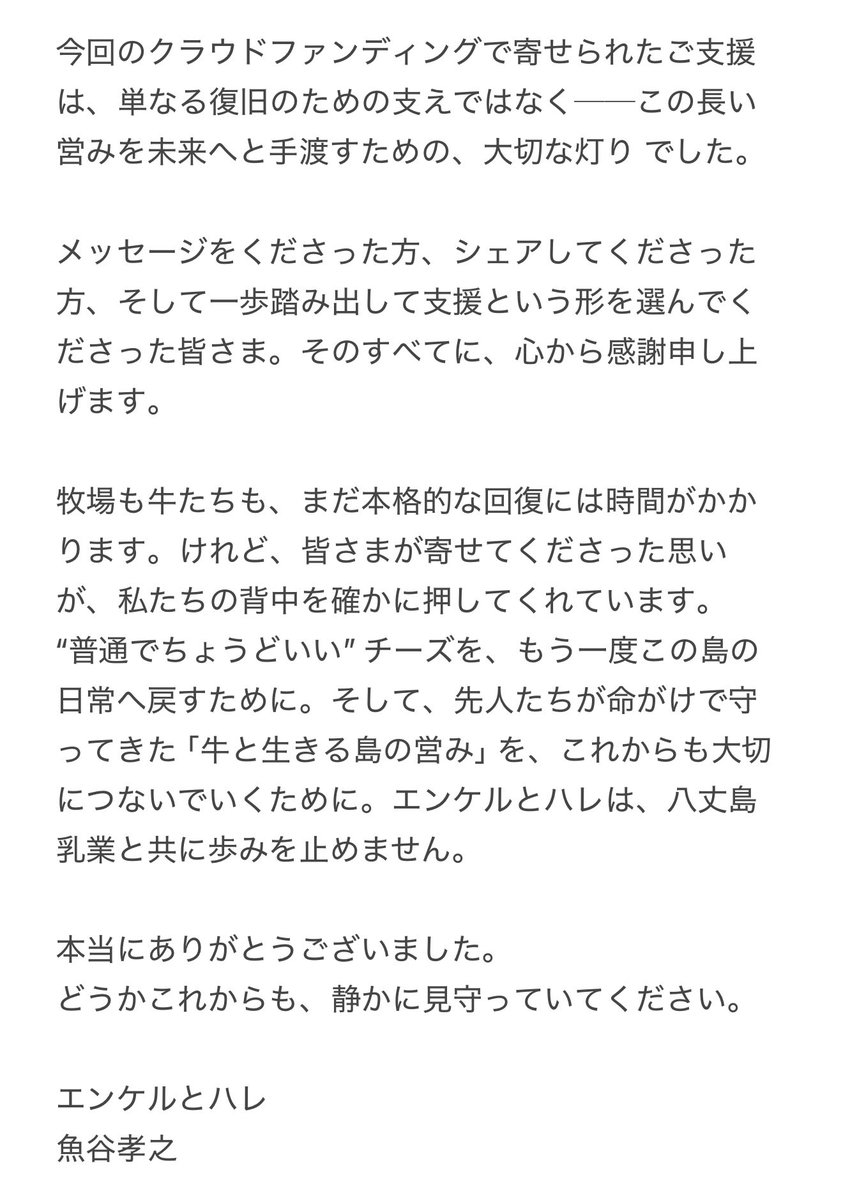 今回のクラウドファンディングで寄せられたご支援は、単なる復旧のための支えではなく──この長い営みを未来へと手渡すための、大切な灯り でした。

メッセージをくださった方、シェアしてくださった方、そして一歩踏み出して支援という形を選んでくださった皆さま。そのすべてに、心から感謝申し上げます。

牧場も牛たちも、まだ本格的な回復には時間がかかります。けれど、皆さまが寄せてくださった思いが、私たちの背中を確かに押してくれています。
“普通でちょうどいい” チーズを、もう一度この島の日常へ戻すために。そして、先人たちが命がけで守ってきた「牛と生きる島の営み」を、これからも大切につないでいくために。エンケルとハレは、八丈島乳業と共に歩みを止めません。

本当にありがとうございました。
どうかこれからも、静かに見守っていてください。

エンケルとハレ
魚谷孝之